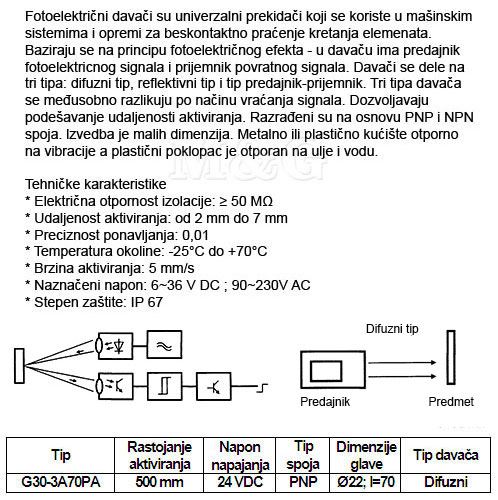 Fotoelektrični davači su univerzalni prekidači koji se koriste u mašinskim sistemima i opremi za beskontaktno praćenje kretanja elemenata. Baziraju se na principu fotoelektričnog efekta - u davaču ima predajnik fotoelektricnog signala i prijemnik povratnog signala. Davači se dele na tri tipa: difuzni tip, reflektivni tip i tip predajnik-prijemnik. Tri tipa davača se međusobno razlikuju po načinu vraćanja signala. Dozvoljavaju podešavanje udaljenosti aktiviranja. Razrađeni su na osnovu PNP i NPN spoja. Izvedba je malih dimenzija. Metalno ili plastično kućište otporno na vibracije a plastični poklopac je otporan na ulje i vodu.

Tehničke karakteristike
* Električna otpornost izolacije: ≥ 50 MΩ
* Udaljenost aktiviranja: od 2 mm do 7 mm
* Preciznost ponavljanja: 0,01
* Temperatura okoline: -25°C do +70°C
* Brzina aktiviranja: 5 mm/s
* Naznačeni napon: 6~36 V DC ; 90~230V AC
* Stepen zaštite: IP 67

Difuzni tip

Predajnik

Predmet

| Tip | Rastojanje aktiviranja | Napon napajanja | Tip spoja | Dimenzije glave | Tip davača |
|---|---|---|---|---|---|
| G30-3A70PA | 500 mm | 24 VDC | PNP | Ø22; l=70 | Difuzni |